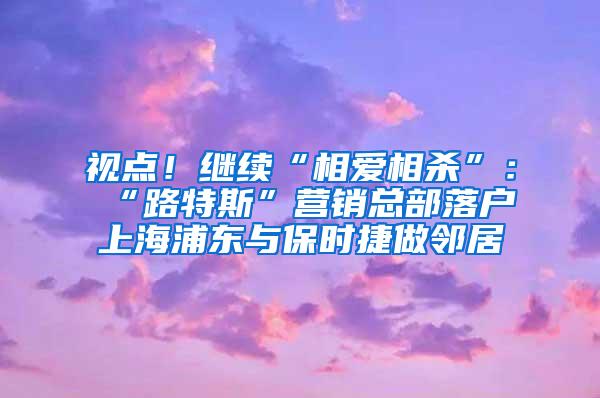 视点！继续“相爱相杀”：“路特斯”营销总部落户上海浦东与保时捷做邻居